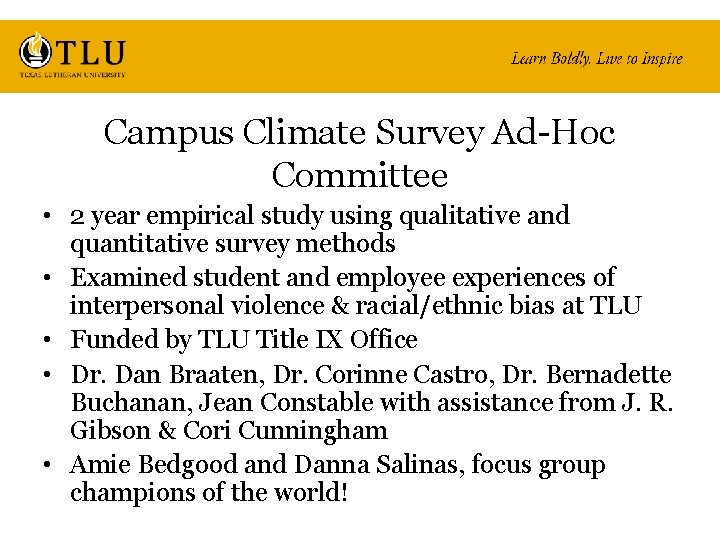 TLU
TEXAS LUTHERAN UNIVERSITY

Learn Boldly. Live to Inspire

Campus Climate Survey Ad-Hoc Committee

• 2 year empirical study using qualitative and quantitative survey methods
• Examined student and employee experiences of interpersonal violence & racial/ethnic bias at TLU
• Funded by TLU Title IX Office
• Dr. Dan Braaten, Dr. Corinne Castro, Dr. Bernadette Buchanan, Jean Constable with assistance from J. R. Gibson & Cori Cunningham
• Amie Bedgood and Danna Salinas, focus group champions of the world!